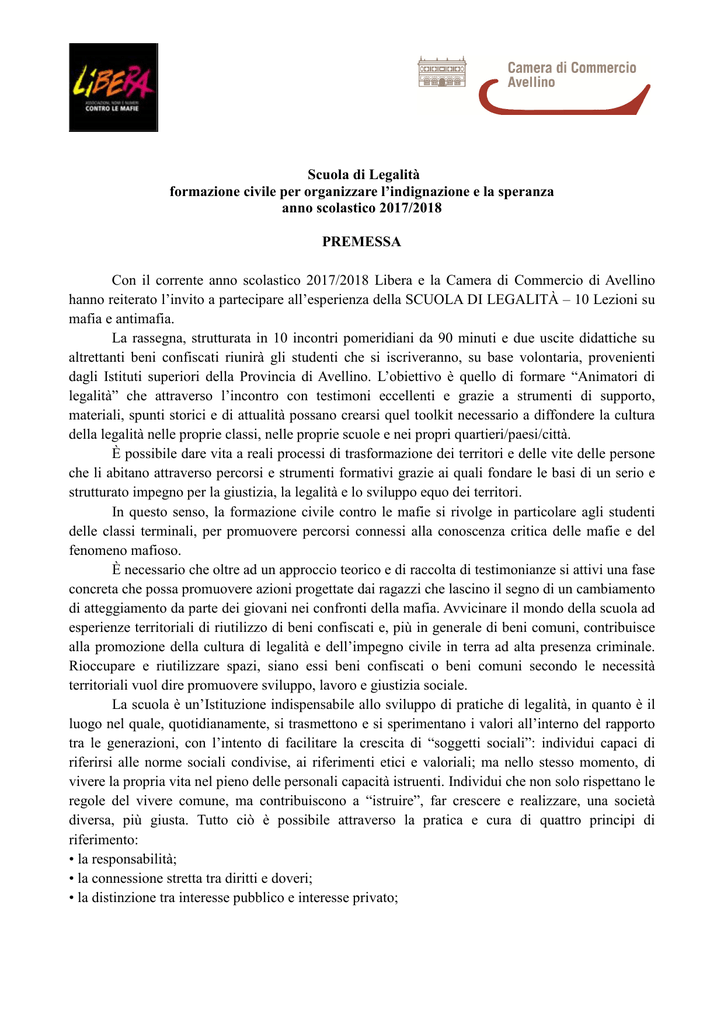 LIBERA
ASSOCIAZIONI, NOMI E NUMERI
CONTRO LE MAFIE

Camera di Commercio
Avellino

Scuola di Legalità
formazione civile per organizzare l'indignazione e la speranza
anno scolastico 2017/2018

PREMESSA

Con il corrente anno scolastico 2017/2018 Libera e la Camera di Commercio di Avellino hanno reiterato l'invito a partecipare all'esperienza della SCUOLA DI LEGALITÀ – 10 Lezioni su mafia e antimafia.

La rassegna, strutturata in 10 incontri pomeridiani da 90 minuti e due uscite didattiche su altrettanti beni confiscati riunirà gli studenti che si iscriveranno, su base volontaria, provenienti dagli Istituti superiori della Provincia di Avellino. L'obiettivo è quello di formare "Animatori di legalità" che attraverso l'incontro con testimoni eccellenti e grazie a strumenti di supporto, materiali, spunti storici e di attualità possano crearsi quel toolkit necessario a diffondere la cultura della legalità nelle proprie classi, nelle proprie scuole e nei propri quartieri/paesi/città.

È possibile dare vita a reali processi di trasformazione dei territori e delle vite delle persone che li abitano attraverso percorsi e strumenti formativi grazie ai quali fondare le basi di un serio e strutturato impegno per la giustizia, la legalità e lo sviluppo equo dei territori.

In questo senso, la formazione civile contro le mafie si rivolge in particolare agli studenti delle classi terminali, per promuovere percorsi connessi alla conoscenza critica delle mafie e del fenomeno mafioso.

È necessario che oltre ad un approccio teorico e di raccolta di testimonianze si attivi una fase concreta che possa promuovere azioni progettate dai ragazzi che lascino il segno di un cambiamento di atteggiamento da parte dei giovani nei confronti della mafia. Avvicinare il mondo della scuola ad esperienze territoriali di riutilizzo di beni confiscati e, più in generale di beni comuni, contribuisce alla promozione della cultura di legalità e dell'impegno civile in terra ad alta presenza criminale. Rioccupare e riutilizzare spazi, siano essi beni confiscati o beni comuni secondo le necessità territoriali vuol dire promuovere sviluppo, lavoro e giustizia sociale.

La scuola è un'Istituzione indispensabile allo sviluppo di pratiche di legalità, in quanto è il luogo nel quale, quotidianamente, si trasmettono e si sperimentano i valori all'interno del rapporto tra le generazioni, con l'intento di facilitare la crescita di "soggetti sociali": individui capaci di riferirsi alle norme sociali condivise, ai riferimenti etici e valoriali; ma nello stesso momento, di vivere la propria vita nel pieno delle personali capacità istruenti. Individui che non solo rispettano le regole del vivere comune, ma contribuiscono a "istruire", far crescere e realizzare, una società diversa, più giusta. Tutto ciò è possibile attraverso la pratica e cura di quattro principi di riferimento:
• la responsabilità;
• la connessione stretta tra diritti e doveri;
• la distinzione tra interesse pubblico e interesse privato;